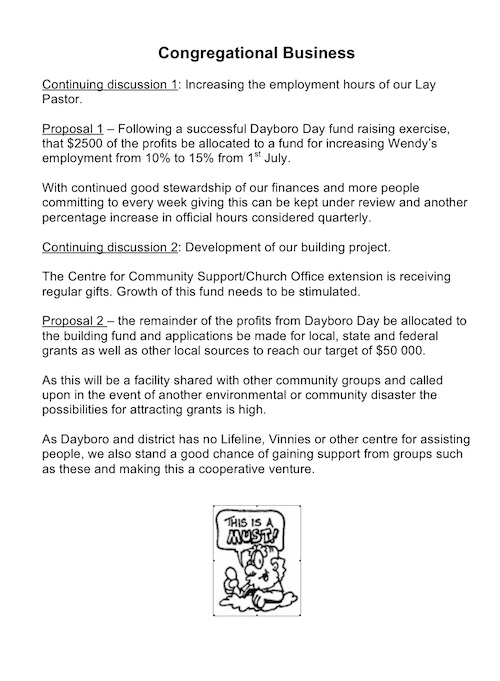 Congregational Business

Continuing discussion 1: Increasing the employment hours of our Lay Pastor.

Proposal 1 – Following a successful Dayboro Day fund raising exercise, that \$2500 of the profits be allocated to a fund for increasing Wendy's employment from 10% to 15% from 1$^{st}$ July.

With continued good stewardship of our finances and more people committing to every week giving this can be kept under review and another percentage increase in official hours considered quarterly.

Continuing discussion 2: Development of our building project.

The Centre for Community Support/Church Office extension is receiving regular gifts. Growth of this fund needs to be stimulated.

Proposal 2 – the remainder of the profits from Dayboro Day be allocated to the building fund and applications be made for local, state and federal grants as well as other local sources to reach our target of \$50 000.

As this will be a facility shared with other community groups and called upon in the event of another environmental or community disaster the possibilities for attracting grants is high.

As Dayboro and district has no Lifeline, Vinnies or other centre for assisting people, we also stand a good chance of gaining support from groups such as these and making this a cooperative venture.

THIS IS A MUST!